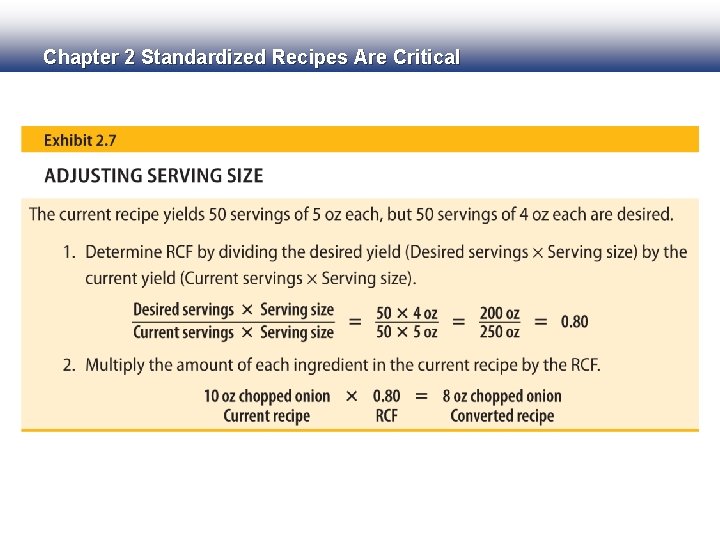 Chapter 2 Standardized Recipes Are Critical

Exhibit 2.7

ADJUSTING SERVING SIZE

The current recipe yields 50 servings of 5 oz each, but 50 servings of 4 oz each are desired.

1. Determine RCF by dividing the desired yield (Desired servings × Serving size) by the current yield (Current servings × Serving size).

$\frac{\text{Desired servings} \times \text{Serving size}}{\text{Current servings} \times \text{Serving size}} = \frac{50 \times 4\text{ oz}}{50 \times 5\text{ oz}} = \frac{200\text{ oz}}{250\text{ oz}} = 0.80$

2. Multiply the amount of each ingredient in the current recipe by the RCF.

10 oz chopped onion × 0.80 = 8 oz chopped onion
Current recipe RCF Converted recipe